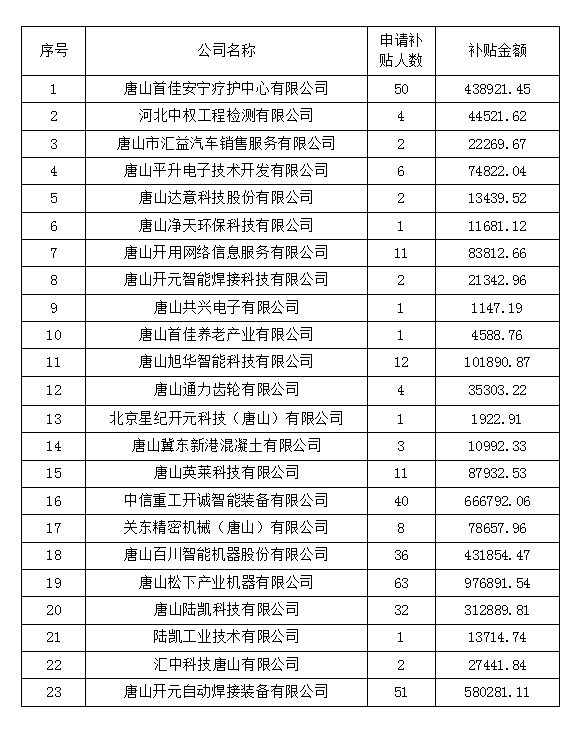 | 序号 | 公司名称 | 申请补贴人数 | 补贴金额 |
|---|---|---|---|
| 1 | 唐山首佳安宁疗护中心有限公司 | 50 | 438921.45 |
| 2 | 河北中权工程检测有限公司 | 4 | 44521.62 |
| 3 | 唐山市汇益汽车销售服务有限公司 | 2 | 22269.67 |
| 4 | 唐山平升电子技术开发有限公司 | 6 | 74822.04 |
| 5 | 唐山达意科技股份有限公司 | 2 | 13439.52 |
| 6 | 唐山净天环保科技有限公司 | 1 | 11681.12 |
| 7 | 唐山开用网络信息服务有限公司 | 11 | 83812.66 |
| 8 | 唐山开元智能焊接科技有限公司 | 2 | 21342.96 |
| 9 | 唐山共兴电子有限公司 | 1 | 1147.19 |
| 10 | 唐山首佳养老产业有限公司 | 1 | 4588.76 |
| 11 | 唐山旭华智能科技有限公司 | 12 | 101890.87 |
| 12 | 唐山通力齿轮有限公司 | 4 | 35303.22 |
| 13 | 北京星纪开元科技（唐山）有限公司 | 1 | 1922.91 |
| 14 | 唐山冀东新港混凝土有限公司 | 3 | 10992.33 |
| 15 | 唐山英莱科技有限公司 | 11 | 87932.53 |
| 16 | 中信重工开诚智能装备有限公司 | 40 | 666792.06 |
| 17 | 关东精密机械（唐山）有限公司 | 8 | 78657.96 |
| 18 | 唐山百川智能机器股份有限公司 | 36 | 431854.47 |
| 19 | 唐山松下产业机器有限公司 | 63 | 976891.54 |
| 20 | 唐山陆凯科技有限公司 | 32 | 312889.81 |
| 21 | 陆凯工业技术有限公司 | 1 | 13714.74 |
| 22 | 汇中科技唐山有限公司 | 2 | 27441.84 |
| 23 | 唐山开元自动焊接装备有限公司 | 51 | 580281.11 |